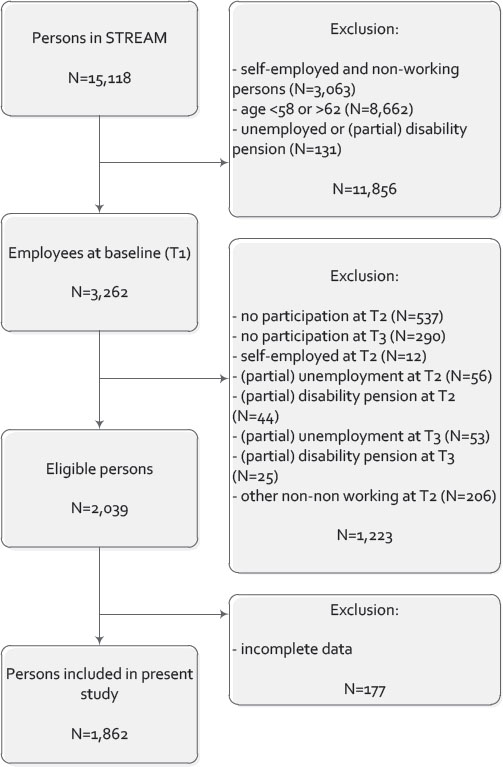 Persons in STREAM

N=15,118

Exclusion:

- self-employed and non-working persons (N=3,063)
- age <58 or >62 (N=8,662)
- unemployed or (partial) disability pension (N=131)

N=11,856

Employees at baseline (T1)

N=3,262

Exclusion:

- no participation at T2 (N=537)
- no participation at T3 (N=290)
- self-employed at T2 (N=12)
- (partial) unemployment at T2 (N=56)
- (partial) disability pension at T2 (N=44)
- (partial) unemployment at T3 (N=53)
- (partial) disability pension at T3 (N=25)
- other non-non working at T2 (N=206)

N=1,223

Eligible persons

N=2,039

Exclusion:

- incomplete data

N=177

Persons included in present study

N=1,862